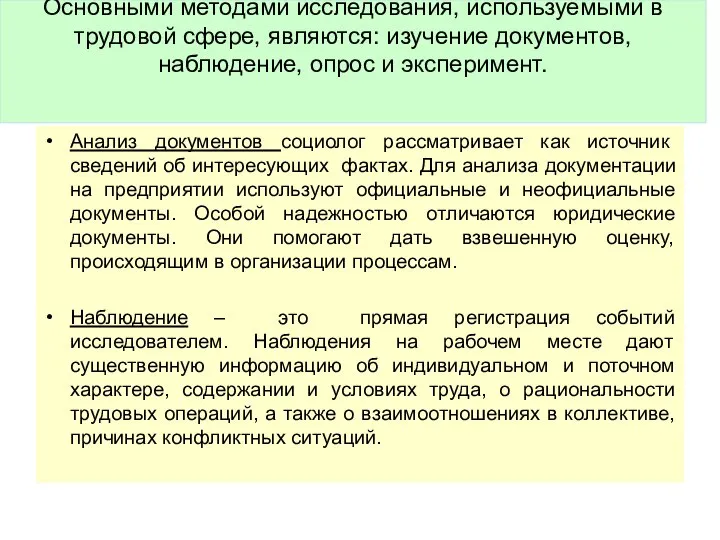 Основными методами исследования, используемыми в трудовой сфере, являются: изучение документов, наблюдение, опрос и эксперимент.

• Анализ документов социолог рассматривает как источник сведений об интересующих фактах. Для анализа документации на предприятии используют официальные и неофициальные документы. Особой надежностью отличаются юридические документы. Они помогают дать взвешенную оценку, происходящим в организации процессам.

• Наблюдение – это прямая регистрация событий исследователем. Наблюдения на рабочем месте дают существенную информацию об индивидуальном и поточном характере, содержании и условиях труда, о рациональности трудовых операций, а также о взаимоотношениях в коллективе, причинах конфликтных ситуаций.